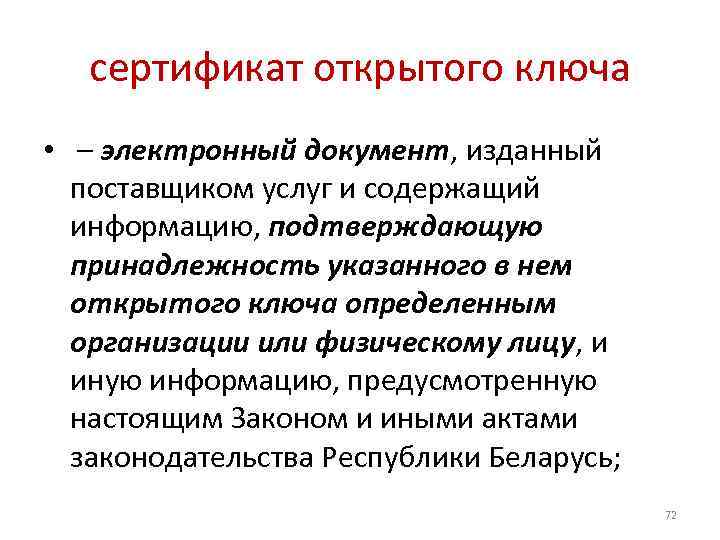 сертификат открытого ключа

• – электронный документ, изданный поставщиком услуг и содержащий информацию, подтверждающую принадлежность указанного в нем открытого ключа определенным организации или физическому лицу, и иную информацию, предусмотренную настоящим Законом и иными актами законодательства Республики Беларусь;

72